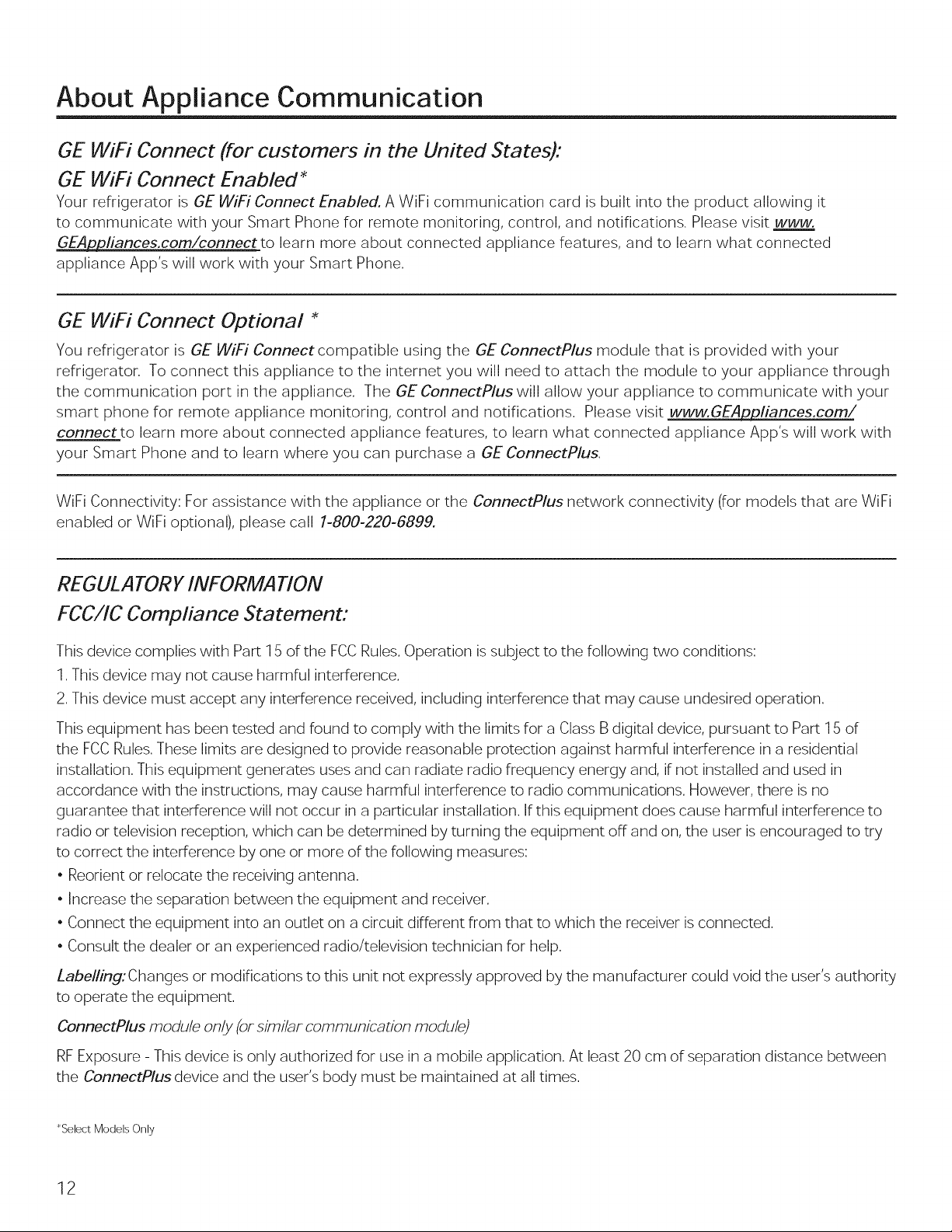 About Appliance Communication

GE WiFi Connect (for customers in the United States):

GE WiFi Connect Enabled*

Your refrigerator is GE WiFi Connect Enabled. A WiFi communication card is built into the product allowing it to communicate with your Smart Phone for remote monitoring, control, and notifications. Please visit www.GEAppliances.com/connect to learn more about connected appliance features, and to learn what connected appliance App's will work with your Smart Phone.

GE WiFi Connect Optional *

You refrigerator is GE WiFi Connect compatible using the GE ConnectPlus module that is provided with your refrigerator. To connect this appliance to the internet you will need to attach the module to your appliance through the communication port in the appliance. The GE ConnectPlus will allow your appliance to communicate with your smart phone for remote appliance monitoring, control and notifications. Please visit www.GEAppliances.com/connect to learn more about connected appliance features, to learn what connected appliance App's will work with your Smart Phone and to learn where you can purchase a GE ConnectPlus.

WiFi Connectivity: For assistance with the appliance or the ConnectPlus network connectivity (for models that are WiFi enabled or WiFi optional), please call 1-800-220-6899.

REGULATORY INFORMATION

FCC/IC Compliance Statement:

This device complies with Part 15 of the FCC Rules. Operation is subject to the following two conditions:
1. This device may not cause harmful interference.
2. This device must accept any interference received, including interference that may cause undesired operation.

This equipment has been tested and found to comply with the limits for a Class B digital device, pursuant to Part 15 of the FCC Rules. These limits are designed to provide reasonable protection against harmful interference in a residential installation. This equipment generates uses and can radiate radio frequency energy and, if not installed and used in accordance with the instructions, may cause harmful interference to radio communications. However, there is no guarantee that interference will not occur in a particular installation. If this equipment does cause harmful interference to radio or television reception, which can be determined by turning the equipment off and on, the user is encouraged to try to correct the interference by one or more of the following measures:
• Reorient or relocate the receiving antenna.
• Increase the separation between the equipment and receiver.
• Connect the equipment into an outlet on a circuit different from that to which the receiver is connected.
• Consult the dealer or an experienced radio/television technician for help.

Labelling: Changes or modifications to this unit not expressly approved by the manufacturer could void the user's authority to operate the equipment.

ConnectPlus module only (or similar communication module)

RF Exposure - This device is only authorized for use in a mobile application. At least 20 cm of separation distance between the ConnectPlus device and the user's body must be maintained at all times.

*Select Models Only

12